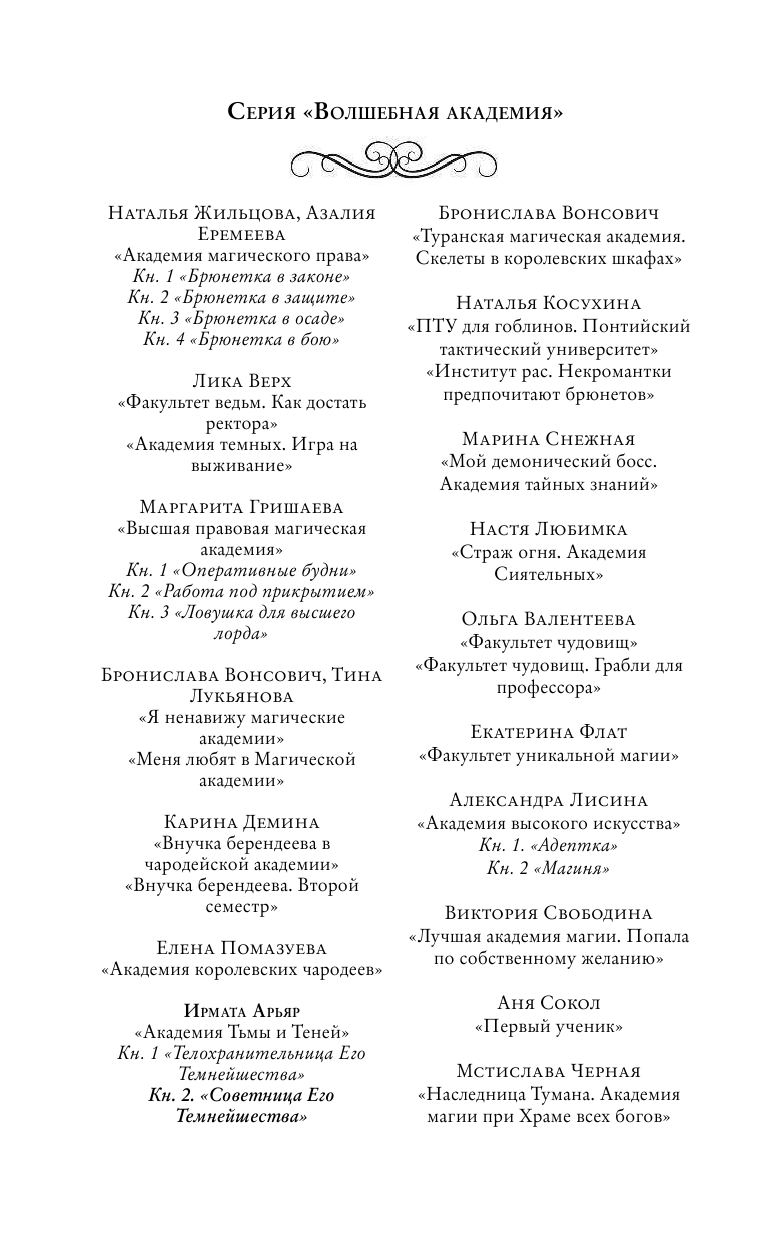 Серия «Волшебная академия»

Наталья Жильцова, Азалия Еремеева
«Академия магического права»
Кн. 1 «Брюнетка в законе»
Кн. 2 «Брюнетка в защите»
Кн. 3 «Брюнетка в осаде»
Кн. 4 «Брюнетка в бою»

Лика Верх
«Факультет ведьм. Как достать ректора»
«Академия темных. Игра на выживание»

Маргарита Гришаева
«Высшая правовая магическая академия»
Кн. 1 «Оперативные будни»
Кн. 2 «Работа под прикрытием»
Кн. 3 «Ловушка для высшего лорда»

Бронислава Вонсович, Тина Лукьянова
«Я ненавижу магические академии»
«Меня любят в Магической академии»

Карина Демина
«Внучка берендеева в чародейской академии»
«Внучка берендеева. Второй семестр»

Елена Помазуева
«Академия королевских чародеев»

Ирмата Арьяр
«Академия Тьмы и Теней»
Кн. 1 «Телохранительница Его Темнейшества»
Кн. 2. «Советница Его Темнейшества»

Бронислава Вонсович
«Туранская магическая академия. Скелеты в королевских шкафах»

Наталья Косухина
«ПТУ для гоблинов. Понтийский тактический университет»
«Институт рас. Некромантки предпочитают брюнетов»

Марина Снежная
«Мой демонический босс. Академия тайных знаний»

Настя Любимка
«Страж огня. Академия Сиятельных»

Ольга Валентеева
«Факультет чудовищ»
«Факультет чудовищ. Грабли для профессора»

Екатерина Флат
«Факультет уникальной магии»

Александра Лисина
«Академия высокого искусства»
Кн. 1. «Адептка»
Кн. 2 «Магиня»

Виктория Свободина
«Лучшая академия магии. Попала по собственному желанию»

Аня Сокол
«Первый ученик»

Мстислава Черная
«Наследница Тумана. Академия магии при Храме всех богов»